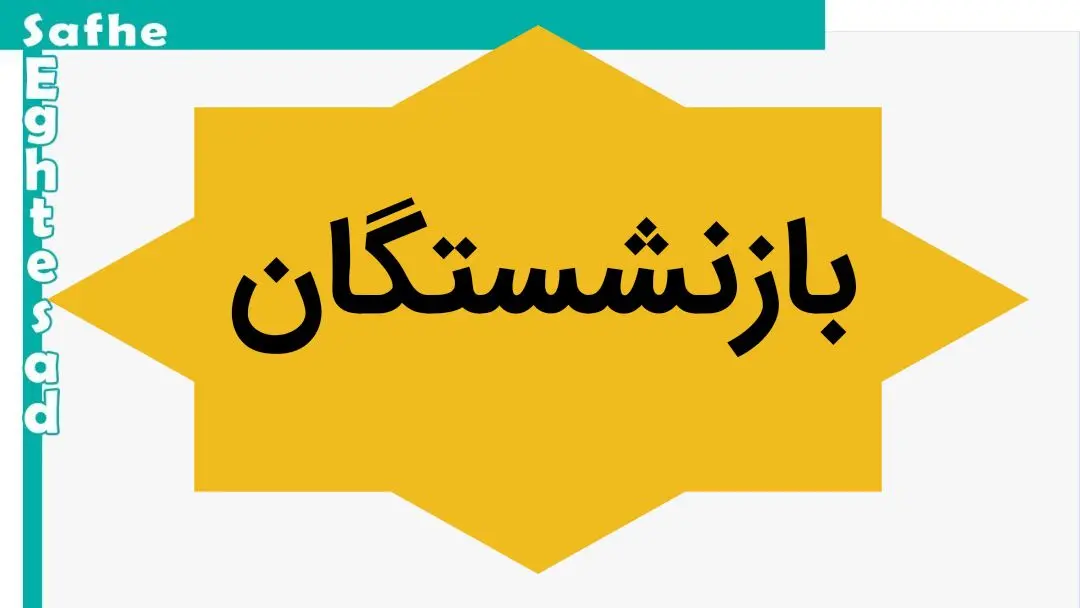 Safhe
Eghtesad

بازنشستگان